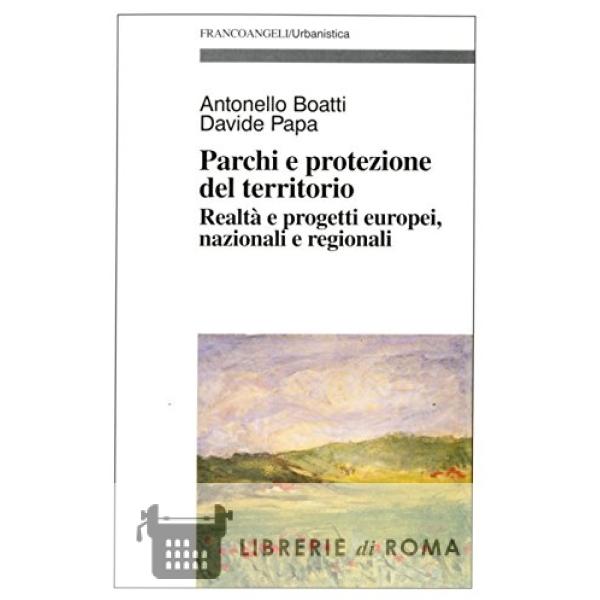 FRANCOANGELI/Urbanistica

Antonello Boatti
Davide Papa

Parchi e protezione del territorio

Realtà e progetti europei, nazionali e regionali

LIBRERIE di ROMA